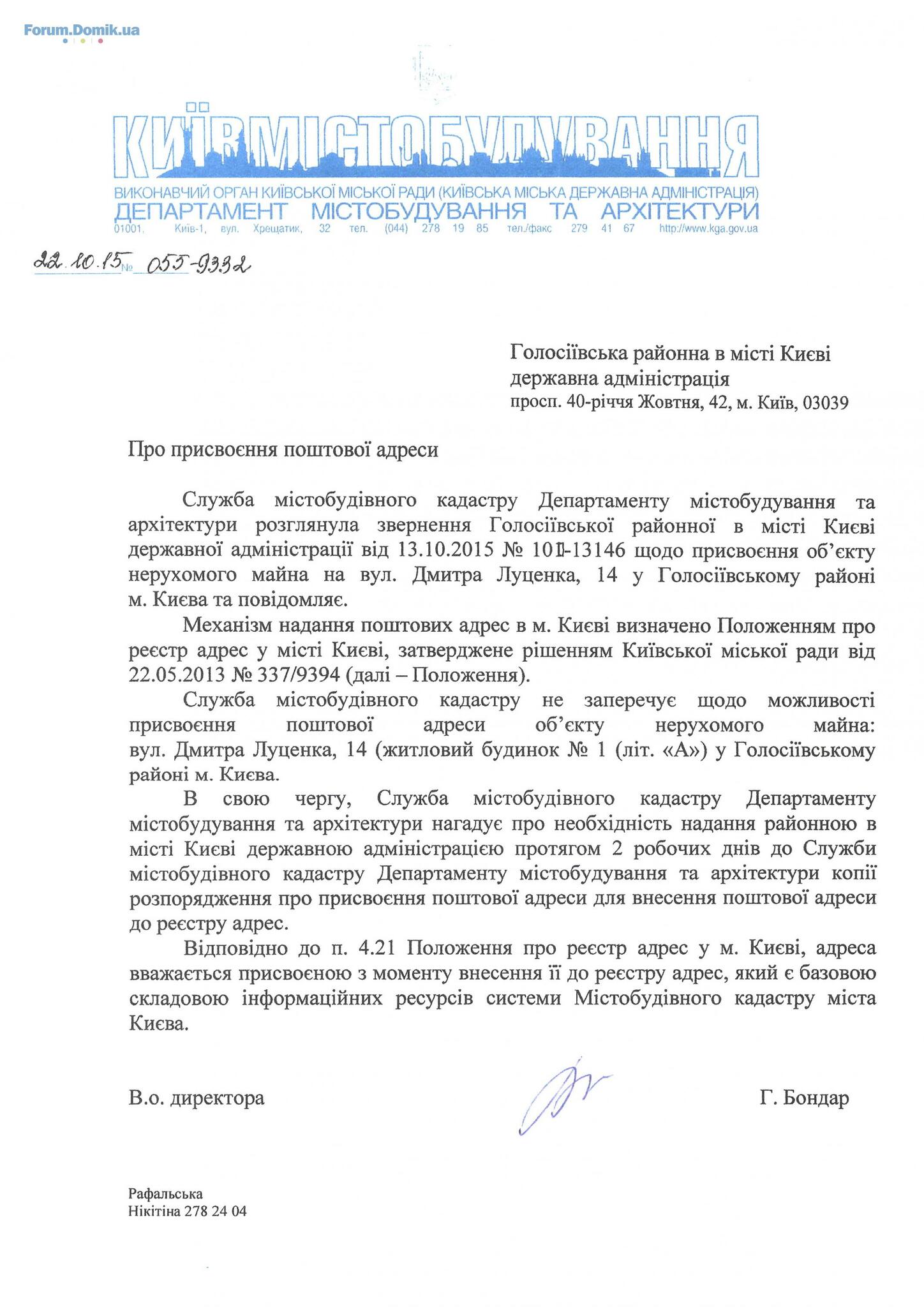 Forum.Domik.ua

КИЇВМІСТОБУДУВАННЯ

ВИКОНАВЧИЙ ОРГАН КИЇВСЬКОЇ МІСЬКОЇ РАДИ (КИЇВСЬКА МІСЬКА ДЕРЖАВНА АДМІНІСТРАЦІЯ)
ДЕПАРТАМЕНТ МІСТОБУДУВАННЯ ТА АРХІТЕКТУРИ
01001, Київ-1, вул. Хрещатик, 32 тел. (044) 278 19 85 тел./факс 279 41 67 http://www.kga.gov.ua

22.10.15 № 055-9332

Голосіївська районна в місті Києві державна адміністрація
просп. 40-річчя Жовтня, 42, м. Київ, 03039

Про присвоєння поштової адреси

Служба містобудівного кадастру Департаменту містобудування та архітектури розглянула звернення Голосіївської районної в місті Києві державної адміністрації від 13.10.2015 № 101-13146 щодо присвоєння об'єкту нерухомого майна на вул. Дмитра Луценка, 14 у Голосіївському районі м. Києва та повідомляє.

Механізм надання поштових адрес в м. Києві визначено Положенням про реєстр адрес у місті Києві, затверджене рішенням Київської міської ради від 22.05.2013 № 337/9394 (далі – Положення).

Служба містобудівного кадастру не заперечує щодо можливості присвоєння поштової адреси об'єкту нерухомого майна: вул. Дмитра Луценка, 14 (житловий будинок № 1 (літ. «А») у Голосіївському районі м. Києва.

В свою чергу, Служба містобудівного кадастру Департаменту містобудування та архітектури нагадує про необхідність надання районною в місті Києві державною адміністрацією протягом 2 робочих днів до Служби містобудівного кадастру Департаменту містобудування та архітектури копії розпорядження про присвоєння поштової адреси для внесення поштової адреси до реєстру адрес.

Відповідно до п. 4.21 Положення про реєстр адрес у м. Києві, адреса вважається присвоєною з моменту внесення її до реєстру адрес, який є базовою складовою інформаційних ресурсів системи Містобудівного кадастру міста Києва.

В.о. директора Г. Бондар

Рафальська
Нікітіна 278 24 04